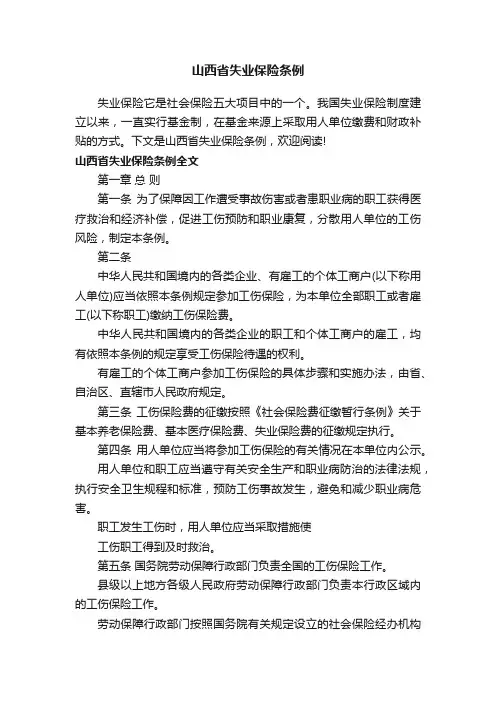 山西省失业保险条例

失业保险它是社会保险五大项目中的一个。我国失业保险制度建立以来，一直实行基金制，在基金来源上采取用人单位缴费和财政补贴的方式。下文是山西省失业保险条例，欢迎阅读!

山西省失业保险条例全文

第一章 总 则

第一条 为了保障因工作遭受事故伤害或者患职业病的职工获得医疗救治和经济补偿，促进工伤预防和职业康复，分散用人单位的工伤风险，制定本条例。

第二条

中华人民共和国境内的各类企业、有雇工的个体工商户(以下称用人单位)应当依照本条例规定参加工伤保险，为本单位全部职工或者雇工(以下称职工)缴纳工伤保险费。

中华人民共和国境内的各类企业的职工和个体工商户的雇工，均有依照本条例的规定享受工伤保险待遇的权利。

有雇工的个体工商户参加工伤保险的具体步骤和实施办法，由省、自治区、直辖市人民政府规定。

第三条 工伤保险费的征缴按照《社会保险费征缴暂行条例》关于基本养老保险费、基本医疗保险费、失业保险费的征缴规定执行。

第四条 用人单位应当将参加工伤保险的有关情况在本单位内公示。

用人单位和职工应当遵守有关安全生产和职业病防治的法律法规，执行安全卫生规程和标准，预防工伤事故发生，避免和减少职业病危害。

职工发生工伤时，用人单位应当采取措施使

工伤职工得到及时救治。

第五条 国务院劳动保障行政部门负责全国的工伤保险工作。

县级以上地方各级人民政府劳动保障行政部门负责本行政区域内的工伤保险工作。

劳动保障行政部门按照国务院有关规定设立的社会保险经办机构